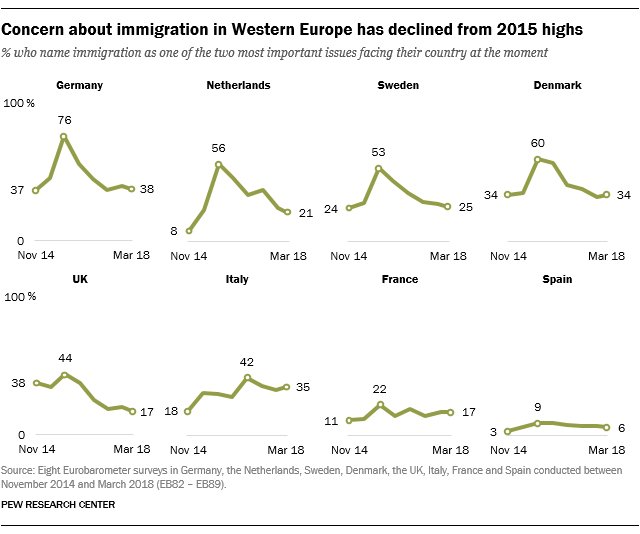 Concern about immigration in Western Europe has declined from 2015 highs

% who name immigration as one of the two most important issues facing their country at the moment

Germany

100 %

76

37

38

0

Nov 14

Mar 18

Netherlands

56

8

21

Nov 14

Mar 18

Sweden

53

24

25

Nov 14

Mar 18

Denmark

60

34

34

Nov 14

Mar 18

UK

100 %

44

38

17

0

Nov 14

Mar 18

Italy

42

18

35

Nov 14

Mar 18

France

22

11

17

Nov 14

Mar 18

Spain

9

3

6

Nov 14

Mar 18

Source: Eight Eurobarometer surveys in Germany, the Netherlands, Sweden, Denmark, the UK, Italy, France and Spain conducted between November 2014 and March 2018 (EB82 – EB89).

PEW RESEARCH CENTER